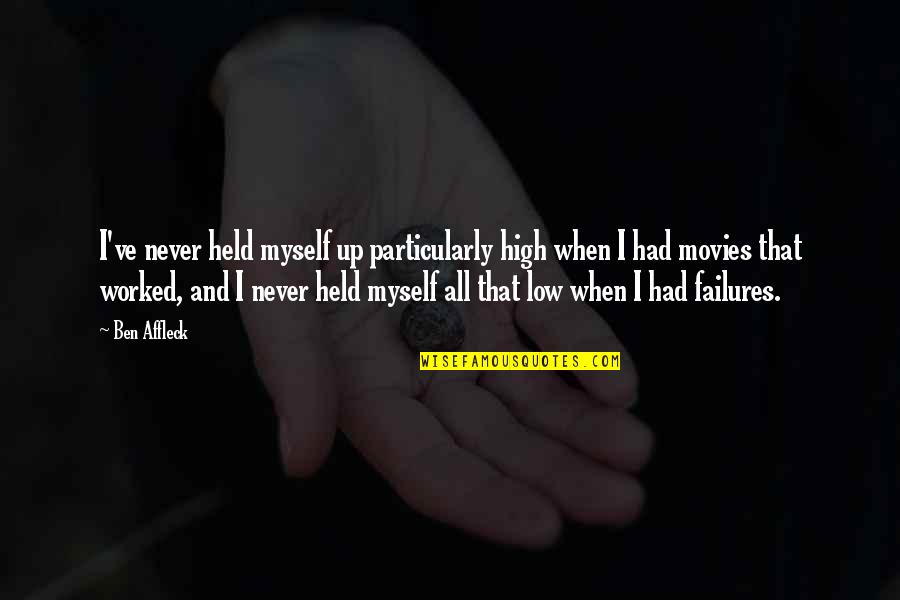 I've never held myself up particularly high when I had movies that worked, and I never held myself all that low when I had failures.

~ Ben Affleck

WISEFAMOUSQUOTES.COM